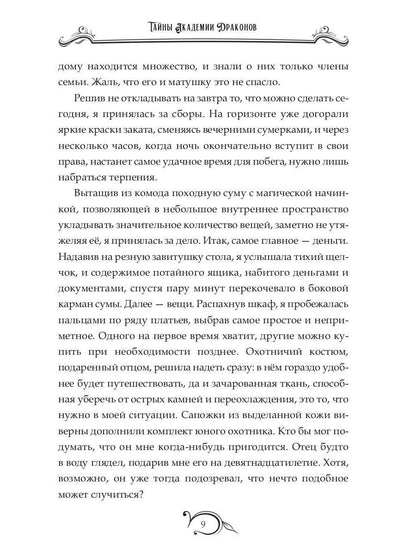 Тайны Академии Драконов

дому находится множество, и знали о них только члены семьи. Жаль, что его и матушку это не спасло.

Решив не откладывать на завтра то, что можно сделать сегодня, я принялась за сборы. На горизонте уже догорали яркие краски заката, сменяясь вечерними сумерками, и через несколько часов, когда ночь окончательно вступит в свои права, настанет самое удачное время для побега, нужно лишь набраться терпения.

Вытащив из комода походную суму с магической начинкой, позволяющей в небольшое внутреннее пространство укладывать значительное количество вещей, заметно не утяжеляя её, я принялась за дело. Итак, самое главное — деньги. Надавив на резную завитушку стола, я услышала тихий щелчок, и содержимое потайного ящика, набитого деньгами и документами, спустя пару минут перекочевало в боковой карман сумы. Далее — вещи. Распахнув шкаф, я пробежалась пальцами по ряду платьев, выбрав самое простое и неприметное. Одного на первое время хватит, другие можно купить при необходимости позднее. Охотничий костюм, подаренный отцом, решила надеть сразу: в нём гораздо удобнее будет путешествовать, да и зачарованная ткань, способная уберечь от острых камней и переохлаждения, это то, что нужно в моей ситуации. Сапожки из выделанной кожи виверны дополнили комплект юного охотника. Кто бы мог подумать, что он мне когда-нибудь пригодится. Отец будто в воду глядел, подарив мне его на девятнадцатилетие. Хотя, возможно, он уже тогда подозревал, что нечто подобное может случиться?

9